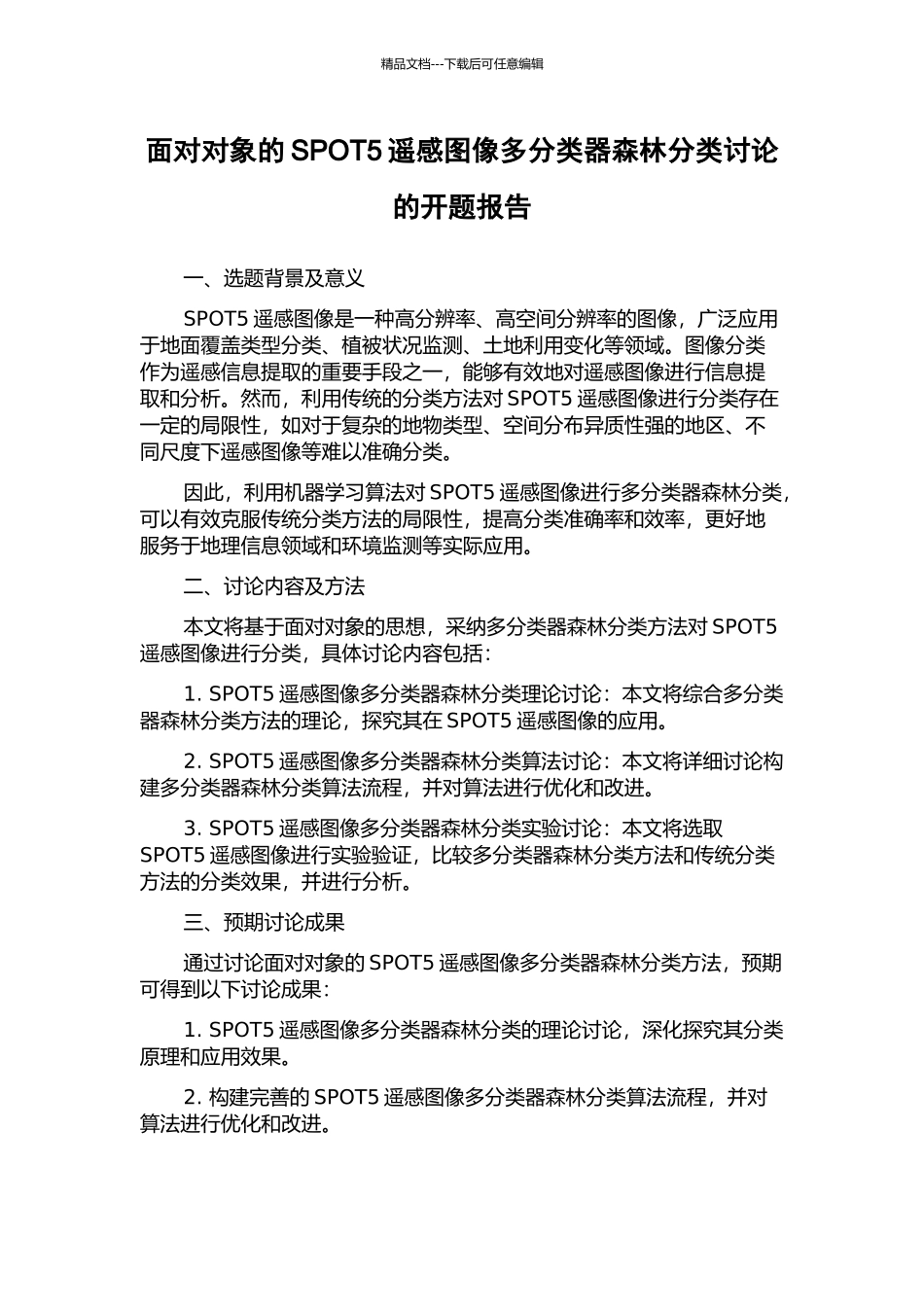 精品文档---下载后可任意编辑

面对对象的 SPOT5 遥感图像多分类器森林分类讨论的开题报告

一、选题背景及意义

SPOT5 遥感图像是一种高分辨率、高空间分辨率的图像，广泛应用于地面覆盖类型分类、植被状况监测、土地利用变化等领域。图像分类作为遥感信息提取的重要手段之一，能够有效地对遥感图像进行信息提取和分析。然而，利用传统的分类方法对 SPOT5 遥感图像进行分类存在一定的局限性，如对于复杂的地物类型、空间分布异质性强的地区、不同尺度下遥感图像等难以准确分类。

因此，利用机器学习算法对 SPOT5 遥感图像进行多分类器森林分类，可以有效克服传统分类方法的局限性，提高分类准确率和效率，更好地服务于地理信息领域和环境监测等实际应用。

二、讨论内容及方法

本文将基于面对对象的思想，采纳多分类器森林分类方法对 SPOT5 遥感图像进行分类，具体讨论内容包括：

1. SPOT5 遥感图像多分类器森林分类理论讨论：本文将综合多分类器森林分类方法的理论，探究其在 SPOT5 遥感图像的应用。

2. SPOT5 遥感图像多分类器森林分类算法讨论：本文将详细讨论构建多分类器森林分类算法流程，并对算法进行优化和改进。

3. SPOT5 遥感图像多分类器森林分类实验讨论：本文将选取 SPOT5 遥感图像进行实验验证，比较多分类器森林分类方法和传统分类方法的分类效果，并进行分析。

三、预期讨论成果

通过讨论面对对象的 SPOT5 遥感图像多分类器森林分类方法，预期可得到以下讨论成果：

1. SPOT5 遥感图像多分类器森林分类的理论讨论，深化探究其分类原理和应用效果。

2. 构建完善的 SPOT5 遥感图像多分类器森林分类算法流程，并对算法进行优化和改进。